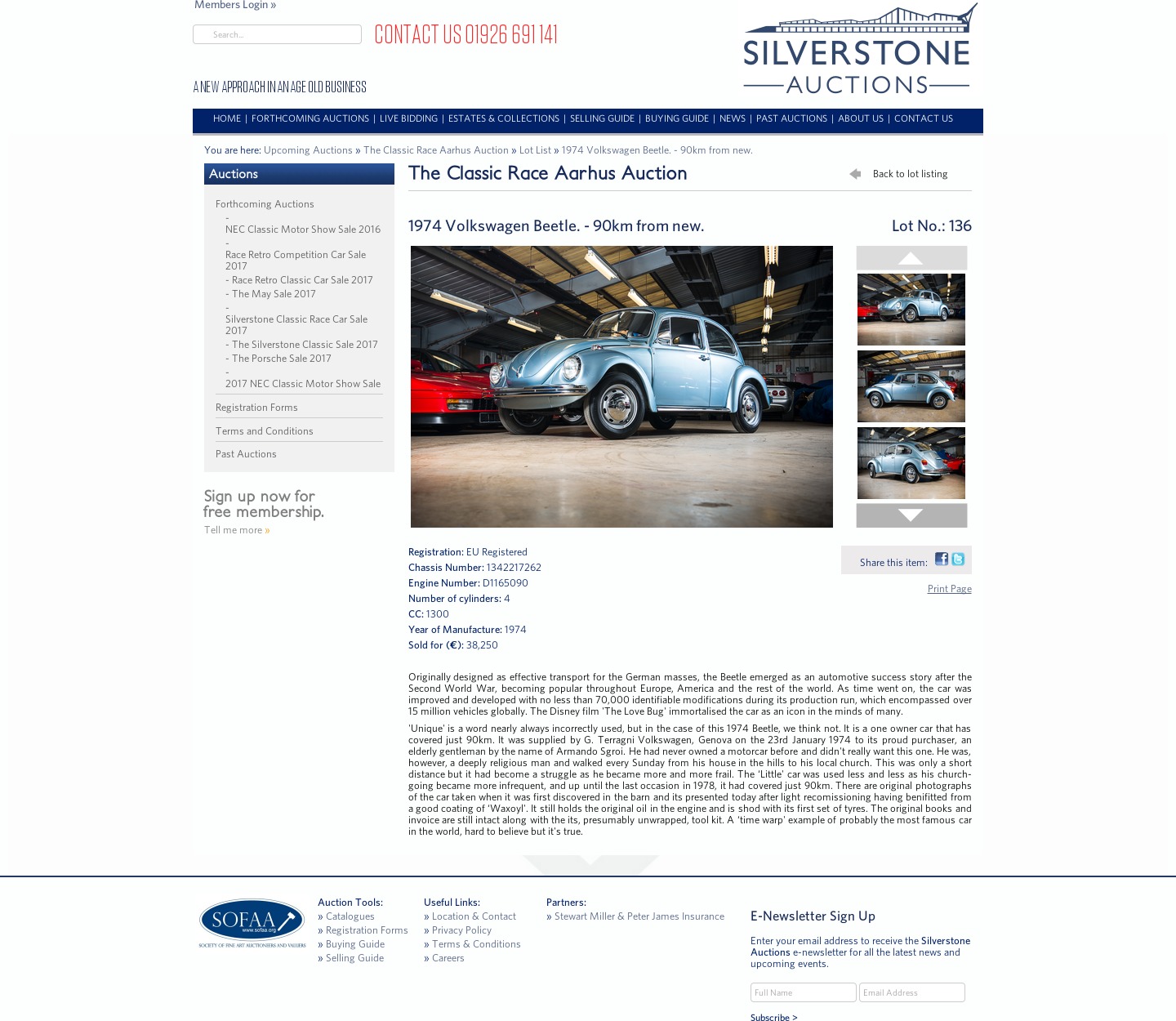 Members Login »

Search...

CONTACT US 01926 691 141

SILVERSTONE AUCTIONS

A NEW APPROACH IN AN AGE OLD BUSINESS

HOME | FORTHCOMING AUCTIONS | LIVE BIDDING | ESTATES & COLLECTIONS | SELLING GUIDE | BUYING GUIDE | NEWS | PAST AUCTIONS | ABOUT US | CONTACT US

You are here: Upcoming Auctions » The Classic Race Aarhus Auction » Lot List » 1974 Volkswagen Beetle. - 90km from new.

Auctions

Forthcoming Auctions
- NEC Classic Motor Show Sale 2016
- Race Retro Competition Car Sale 2017
- Race Retro Classic Car Sale 2017
- The May Sale 2017
- Silverstone Classic Race Car Sale 2017
- The Silverstone Classic Sale 2017
- The Porsche Sale 2017
- 2017 NEC Classic Motor Show Sale

Registration Forms

Terms and Conditions

Past Auctions

Sign up now for free membership.

Tell me more »

The Classic Race Aarhus Auction

Back to lot listing

1974 Volkswagen Beetle. - 90km from new.

Lot No.: 136

Registration: EU Registered
Chassis Number: 1342217262
Engine Number: D1165090
Number of cylinders: 4
CC: 1300
Year of Manufacture: 1974
Sold for (€): 38,250

Share this item:

Print Page

Originally designed as effective transport for the German masses, the Beetle emerged as an automotive success story after the Second World War, becoming popular throughout Europe, America and the rest of the world. As time went on, the car was improved and developed with no less than 70,000 identifiable modifications during its production run, which encompassed over 15 million vehicles globally. The Disney film 'The Love Bug' immortalised the car as an icon in the minds of many.

'Unique' is a word nearly always incorrectly used, but in the case of this 1974 Beetle, we think not. It is a one owner car that has covered just 90km. It was supplied by G. Terragni Volkswagen, Genova on the 23rd January 1974 to its proud purchaser, an elderly gentleman by the name of Armando Sgroi. He had never owned a motorcar before and didn't really want this one. He was, however, a deeply religious man and walked every Sunday from his house in the hills to his local church. This was only a short distance but it had become a struggle as he became more and more frail. The 'Little' car was used less and less as his church-going became more infrequent, and up until the last occasion in 1978, it had covered just 90km. There are original photographs of the car taken when it was first discovered in the barn and its presented today after light recomissioning having benifitted from a good coating of 'Waxoyl'. It still holds the original oil in the engine and is shod with its first set of tyres. The original books and invoice are still intact along with the its, presumably unwrapped, tool kit. A 'time warp' example of probably the most famous car in the world, hard to believe but it's true.

SOFAA www.sofaa.org SOCIETY OF FINE ART AUCTIONEERS AND VALUERS

Auction Tools:
» Catalogues
» Registration Forms
» Buying Guide
» Selling Guide

Useful Links:
» Location & Contact
» Privacy Policy
» Terms & Conditions
» Careers

Partners:
» Stewart Miller & Peter James Insurance

E-Newsletter Sign Up

Enter your email address to receive the Silverstone Auctions e-newsletter for all the latest news and upcoming events.

Full Name
Email Address

Subscribe >